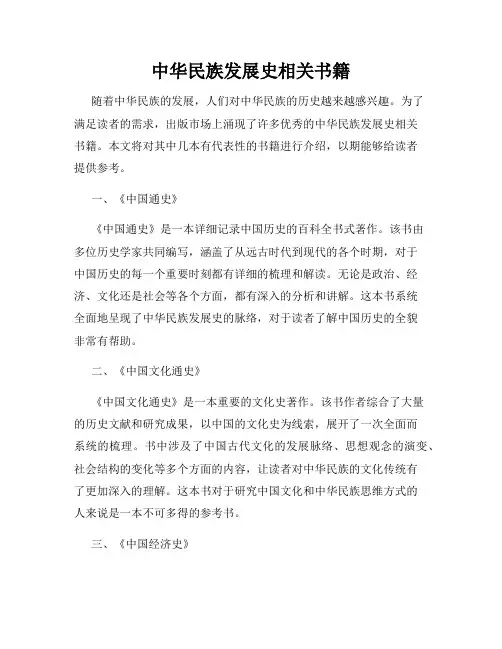 中华民族发展史相关书籍

随着中华民族的发展，人们对中华民族的历史越来越感兴趣。为了满足读者的需求，出版市场上涌现了许多优秀的中华民族发展史相关书籍。本文将对其中几本有代表性的书籍进行介绍，以期能够给读者提供参考。

一、《中国通史》

《中国通史》是一本详细记录中国历史的百科全书式著作。该书由多位历史学家共同编写，涵盖了从远古时代到现代的各个时期，对于中国历史的每一个重要时刻都有详细的梳理和解读。无论是政治、经济、文化还是社会等各个方面，都有深入的分析和讲解。这本书系统全面地呈现了中华民族发展史的脉络，对于读者了解中国历史的全貌非常有帮助。

二、《中国文化通史》

《中国文化通史》是一本重要的文化史著作。该书作者综合了大量的历史文献和研究成果，以中国的文化史为线索，展开了一次全面而系统的梳理。书中涉及了中国古代文化的发展脉络、思想观念的演变、社会结构的变化等多个方面的内容，让读者对中华民族的文化传统有了更加深入的理解。这本书对于研究中国文化和中华民族思维方式的人来说是一本不可多得的参考书。

三、《中国经济史》